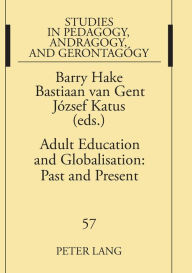 STUDIES IN PEDAGOGY, ANDRAGOGY, AND GERONTAGOGY

Barry Hake
Bastiaan van Gent
József Katus
(eds.)

Adult Education and Globalisation: Past and Present

57

PETER LANG